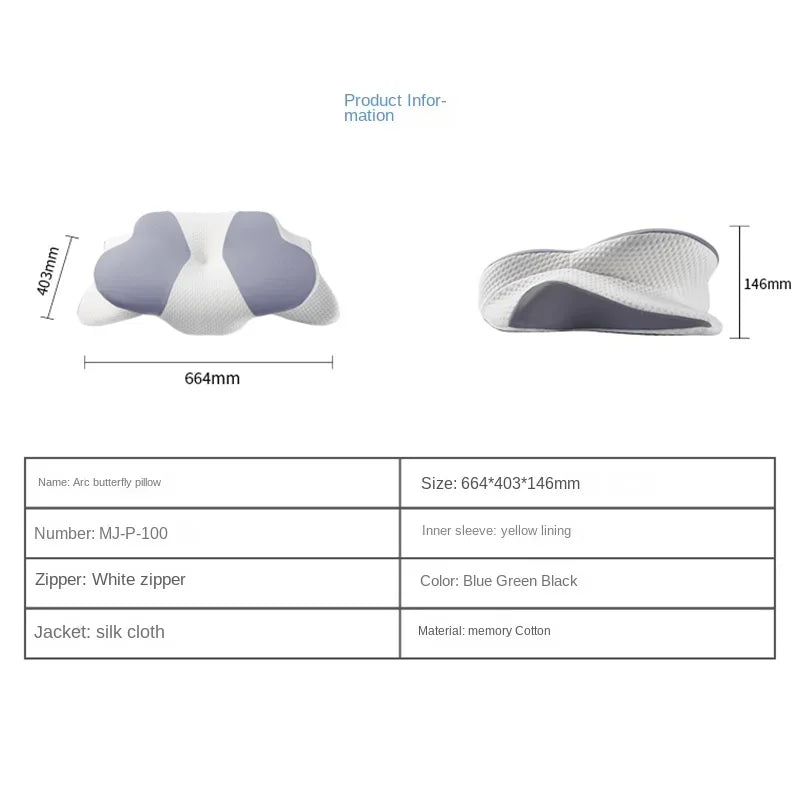 Product Information

403mm

664mm

146mm

| Name: Arc butterfly pillow | Size: 664*403*146mm |
|---|---|
| Number: MJ-P-100 | Inner sleeve: yellow lining |
| Zipper: White zipper | Color: Blue Green Black |
| Jacket: silk cloth | Material: memory Cotton |